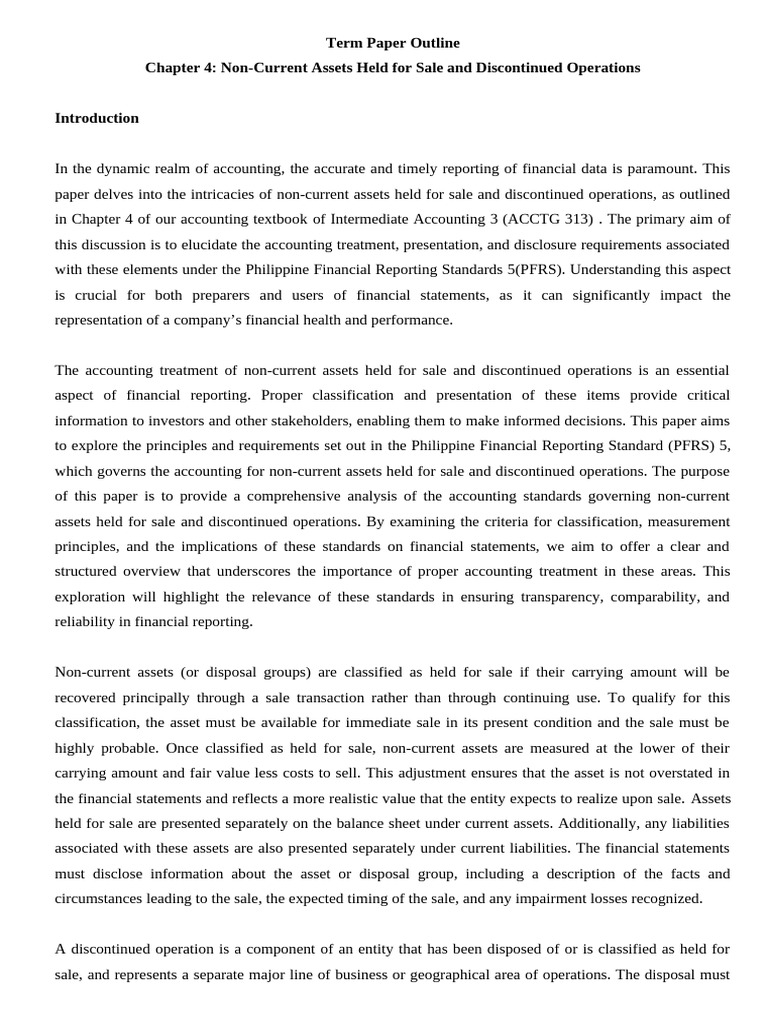 Term Paper Outline

Chapter 4: Non-Current Assets Held for Sale and Discontinued Operations

Introduction

In the dynamic realm of accounting, the accurate and timely reporting of financial data is paramount. This paper delves into the intricacies of non-current assets held for sale and discontinued operations, as outlined in Chapter 4 of our accounting textbook of Intermediate Accounting 3 (ACCTG 313) . The primary aim of this discussion is to elucidate the accounting treatment, presentation, and disclosure requirements associated with these elements under the Philippine Financial Reporting Standards 5(PFRS). Understanding this aspect is crucial for both preparers and users of financial statements, as it can significantly impact the representation of a company's financial health and performance.

The accounting treatment of non-current assets held for sale and discontinued operations is an essential aspect of financial reporting. Proper classification and presentation of these items provide critical information to investors and other stakeholders, enabling them to make informed decisions. This paper aims to explore the principles and requirements set out in the Philippine Financial Reporting Standard (PFRS) 5, which governs the accounting for non-current assets held for sale and discontinued operations. The purpose of this paper is to provide a comprehensive analysis of the accounting standards governing non-current assets held for sale and discontinued operations. By examining the criteria for classification, measurement principles, and the implications of these standards on financial statements, we aim to offer a clear and structured overview that underscores the importance of proper accounting treatment in these areas. This exploration will highlight the relevance of these standards in ensuring transparency, comparability, and reliability in financial reporting.

Non-current assets (or disposal groups) are classified as held for sale if their carrying amount will be recovered principally through a sale transaction rather than through continuing use. To qualify for this classification, the asset must be available for immediate sale in its present condition and the sale must be highly probable. Once classified as held for sale, non-current assets are measured at the lower of their carrying amount and fair value less costs to sell. This adjustment ensures that the asset is not overstated in the financial statements and reflects a more realistic value that the entity expects to realize upon sale. Assets held for sale are presented separately on the balance sheet under current assets. Additionally, any liabilities associated with these assets are also presented separately under current liabilities. The financial statements must disclose information about the asset or disposal group, including a description of the facts and circumstances leading to the sale, the expected timing of the sale, and any impairment losses recognized.

A discontinued operation is a component of an entity that has been disposed of or is classified as held for sale, and represents a separate major line of business or geographical area of operations. The disposal must